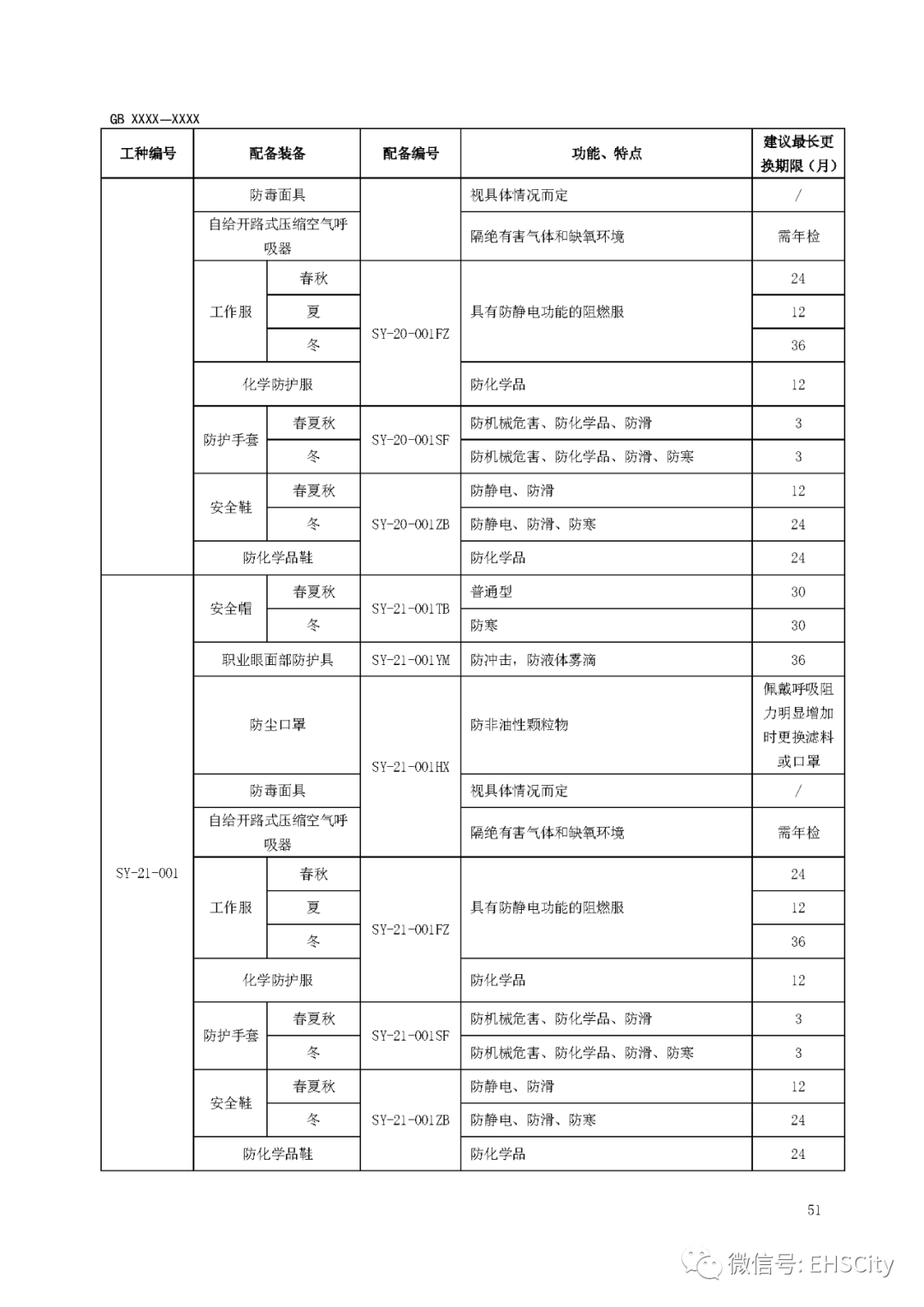 GB XXXX—XXXX

| 工种编号 | 配备装备 | | 配备编号 | 功能、特点 | 建议最长更换期限（月） |
|---|---|---|---|---|---|
| | 防毒面具 | | | 视具体情况而定 | / |
| | 自给开路式压缩空气呼吸器 | | | 隔绝有害气体和缺氧环境 | 需年检 |
| | 工作服 | 春秋 | SY-20-001FZ | 具有防静电功能的阻燃服 | 24 |
| | | 夏 | | | 12 |
| | | 冬 | | | 36 |
| | 化学防护服 | | | 防化学品 | 12 |
| | 防护手套 | 春夏秋 | SY-20-001SF | 防机械危害、防化学品、防滑 | 3 |
| | | 冬 | | 防机械危害、防化学品、防滑、防寒 | 3 |
| | 安全鞋 | 春夏秋 | SY-20-001ZB | 防静电、防滑 | 12 |
| | | 冬 | | 防静电、防滑、防寒 | 24 |
| | 防化学品鞋 | | | 防化学品 | 24 |
| SY-21-001 | 安全帽 | 春夏秋 | SY-21-001TB | 普通型 | 30 |
| | | 冬 | | 防寒 | 30 |
| | 职业眼面部防护具 | | SY-21-001YM | 防冲击，防液体雾滴 | 36 |
| | 防尘口罩 | | SY-21-001HX | 防非油性颗粒物 | 佩戴呼吸阻力明显增加时更换滤料或口罩 |
| | 防毒面具 | | | 视具体情况而定 | / |
| | 自给开路式压缩空气呼吸器 | | | 隔绝有害气体和缺氧环境 | 需年检 |
| | 工作服 | 春秋 | SY-21-001FZ | 具有防静电功能的阻燃服 | 24 |
| | | 夏 | | | 12 |
| | | 冬 | | | 36 |
| | 化学防护服 | | | 防化学品 | 12 |
| | 防护手套 | 春夏秋 | SY-21-001SF | 防机械危害、防化学品、防滑 | 3 |
| | | 冬 | | 防机械危害、防化学品、防滑、防寒 | 3 |
| | 安全鞋 | 春夏秋 | SY-21-001ZB | 防静电、防滑 | 12 |
| | | 冬 | | 防静电、防滑、防寒 | 24 |
| | 防化学品鞋 | | | 防化学品 | 24 |

51

微信号: EHSCity